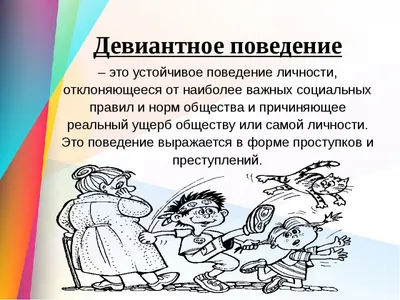 Девиантное поведение

– это устойчивое поведение личности, отклоняющееся от наиболее важных социальных правил и норм общества и причиняющее реальный ущерб обществу или самой личности. Это поведение выражается в форме проступков и преступлений.